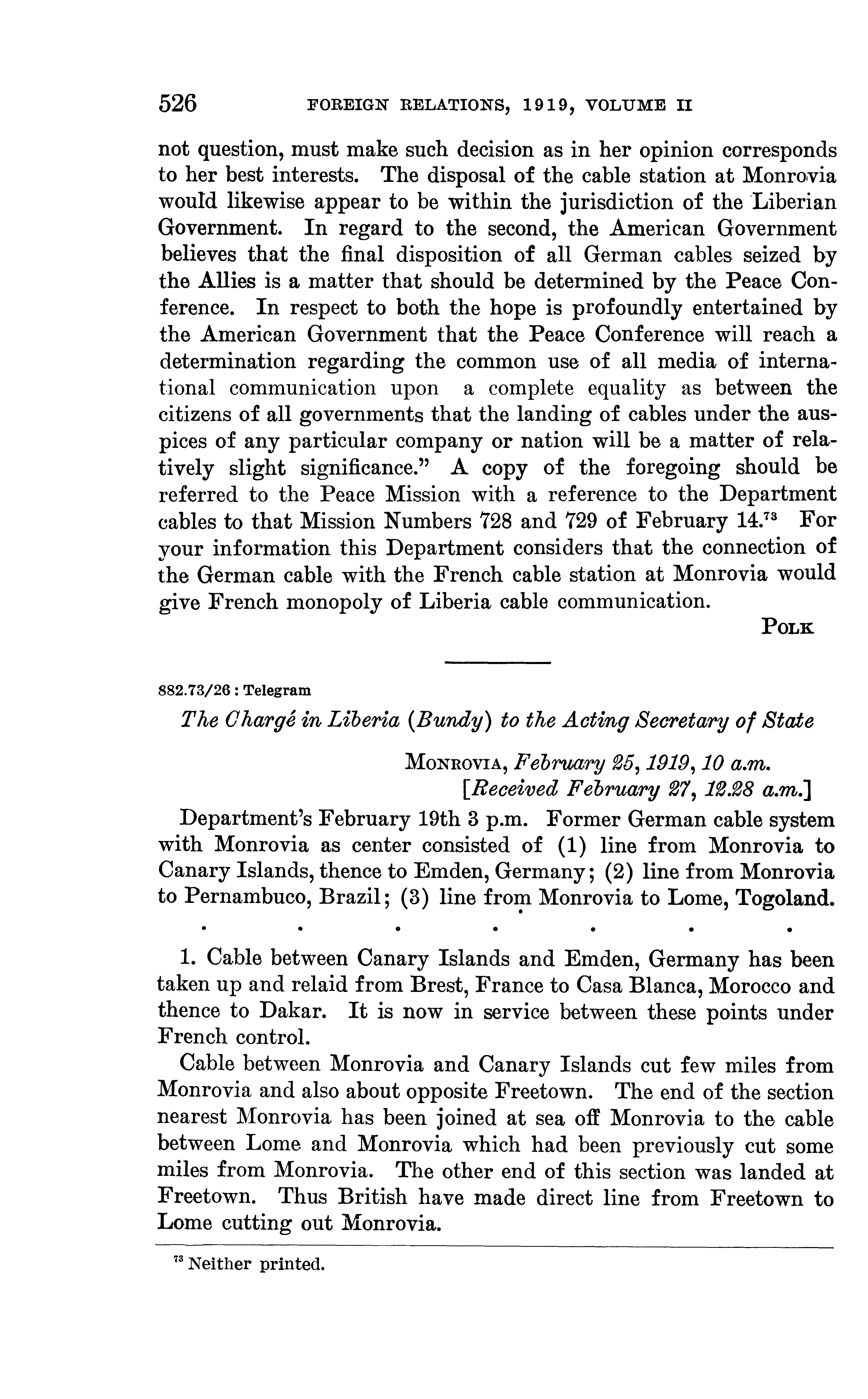 526 FOREIGN RELATIONS, 1919, VOLUME II

not question, must make such decision as in her opinion corresponds to her best interests. The disposal of the cable station at Monrovia would likewise appear to be within the jurisdiction of the Liberian Government. In regard to the second, the American Government believes that the final disposition of all German cables seized by the Allies is a matter that should be determined by the Peace Conference. In respect to both the hope is profoundly entertained by the American Government that the Peace Conference will reach a determination regarding the common use of all media of international communication upon a complete equality as between the citizens of all governments that the landing of cables under the auspices of any particular company or nation will be a matter of relatively slight significance." A copy of the foregoing should be referred to the Peace Mission with a reference to the Department cables to that Mission Numbers 728 and 729 of February 14.$^{73}$ For your information this Department considers that the connection of the German cable with the French cable station at Monrovia would give French monopoly of Liberia cable communication.

POLK

882.73/26 : Telegram

The Chargé in Liberia (Bundy) to the Acting Secretary of State

MONROVIA, February 25, 1919, 10 a.m.
[Received February 27, 12.28 a.m.]

Department's February 19th 3 p.m. Former German cable system with Monrovia as center consisted of (1) line from Monrovia to Canary Islands, thence to Emden, Germany; (2) line from Monrovia to Pernambuco, Brazil; (3) line from Monrovia to Lome, Togoland.

. . . . . . .

1. Cable between Canary Islands and Emden, Germany has been taken up and relaid from Brest, France to Casa Blanca, Morocco and thence to Dakar. It is now in service between these points under French control.

Cable between Monrovia and Canary Islands cut few miles from Monrovia and also about opposite Freetown. The end of the section nearest Monrovia has been joined at sea off Monrovia to the cable between Lome and Monrovia which had been previously cut some miles from Monrovia. The other end of this section was landed at Freetown. Thus British have made direct line from Freetown to Lome cutting out Monrovia.

$^{73}$ Neither printed.